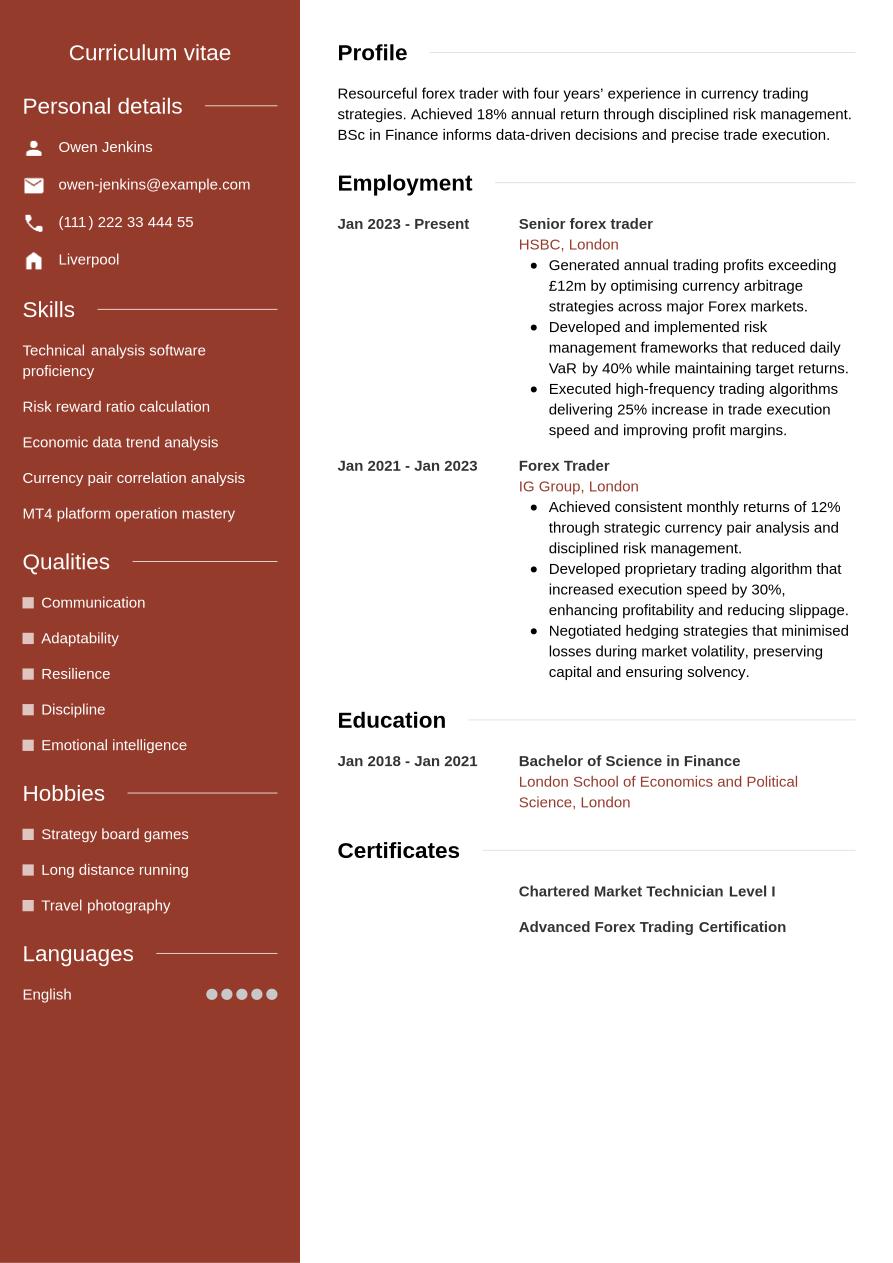 Curriculum vitae

Personal details

Owen Jenkins

owen-jenkins@example.com

(111) 222 33 444 55

Liverpool

Skills

Technical analysis software proficiency

Risk reward ratio calculation

Economic data trend analysis

Currency pair correlation analysis

MT4 platform operation mastery

Qualities

Communication

Adaptability

Resilience

Discipline

Emotional intelligence

Hobbies

Strategy board games

Long distance running

Travel photography

Languages

English

Profile

Resourceful forex trader with four years' experience in currency trading strategies. Achieved 18% annual return through disciplined risk management. BSc in Finance informs data-driven decisions and precise trade execution.

Employment

Jan 2023 - Present

Senior forex trader
HSBC, London
- Generated annual trading profits exceeding £12m by optimising currency arbitrage strategies across major Forex markets.
- Developed and implemented risk management frameworks that reduced daily VaR by 40% while maintaining target returns.
- Executed high-frequency trading algorithms delivering 25% increase in trade execution speed and improving profit margins.

Jan 2021 - Jan 2023

Forex Trader
IG Group, London
- Achieved consistent monthly returns of 12% through strategic currency pair analysis and disciplined risk management.
- Developed proprietary trading algorithm that increased execution speed by 30%, enhancing profitability and reducing slippage.
- Negotiated hedging strategies that minimised losses during market volatility, preserving capital and ensuring solvency.

Education

Jan 2018 - Jan 2021

Bachelor of Science in Finance
London School of Economics and Political Science, London

Certificates

Chartered Market Technician Level I

Advanced Forex Trading Certification